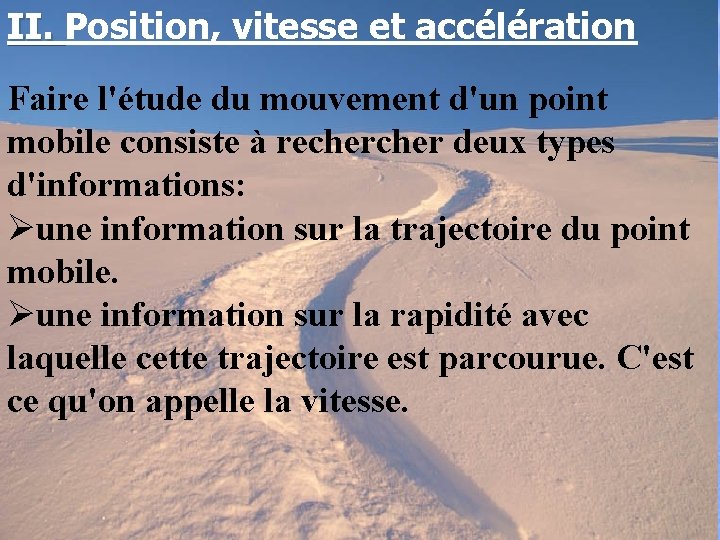 II. Position, vitesse et accélération

Faire l'étude du mouvement d'un point mobile consiste à rechercher deux types d'informations:

➢une information sur la trajectoire du point mobile.

➢une information sur la rapidité avec laquelle cette trajectoire est parcourue. C'est ce qu'on appelle la vitesse.